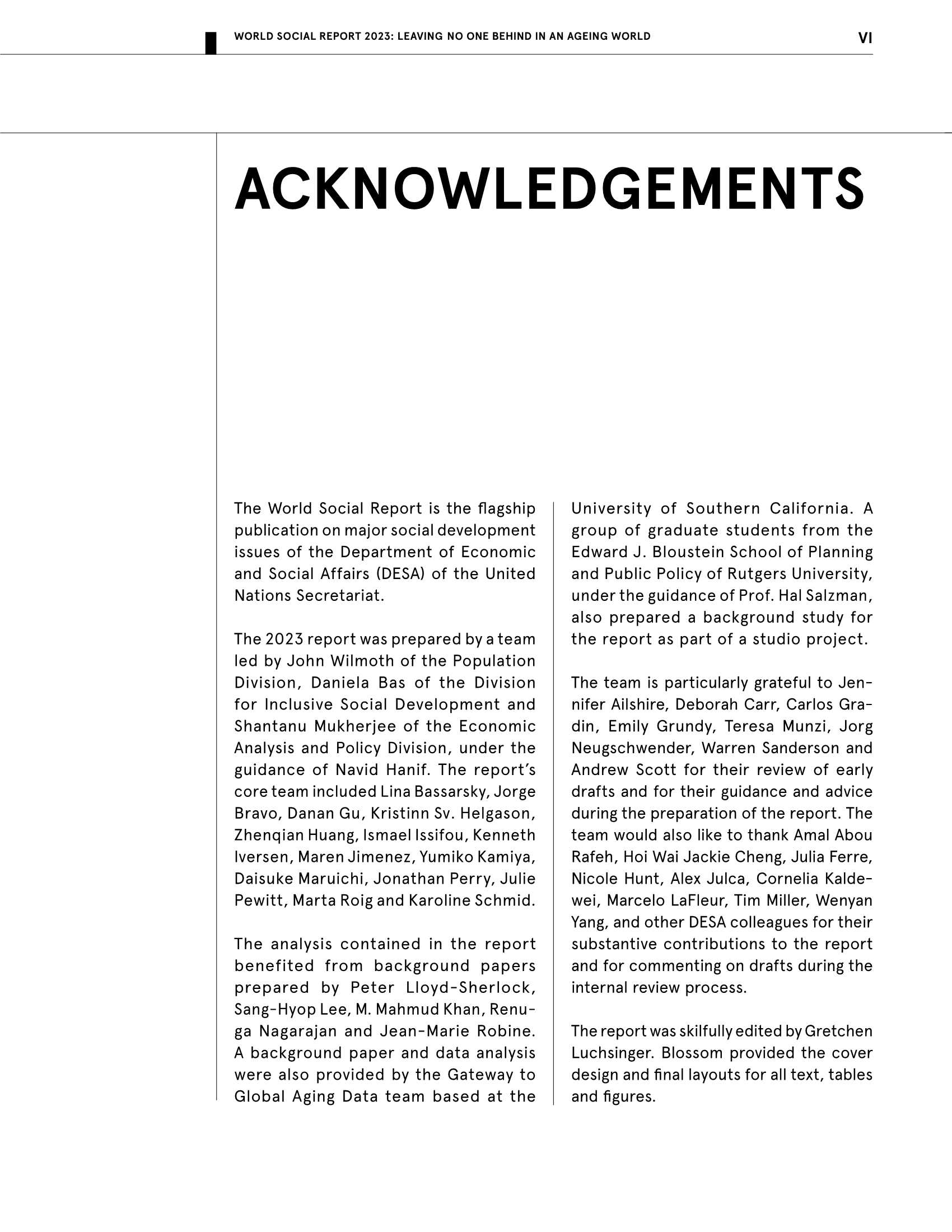 WORLD SOCIAL REPORT 2023: LEAVING NO ONE BEHIND IN AN AGEING WORLD VI

ACKNOWLEDGEMENTS

The World Social Report is the flagship publication on major social development issues of the Department of Economic and Social Affairs (DESA) of the United Nations Secretariat.

The 2023 report was prepared by a team led by John Wilmoth of the Population Division, Daniela Bas of the Division for Inclusive Social Development and Shantanu Mukherjee of the Economic Analysis and Policy Division, under the guidance of Navid Hanif. The report's core team included Lina Bassarsky, Jorge Bravo, Danan Gu, Kristinn Sv. Helgason, Zhenqian Huang, Ismael Issifou, Kenneth Iversen, Maren Jimenez, Yumiko Kamiya, Daisuke Maruichi, Jonathan Perry, Julie Pewitt, Marta Roig and Karoline Schmid.

The analysis contained in the report benefited from background papers prepared by Peter Lloyd-Sherlock, Sang-Hyop Lee, M. Mahmud Khan, Renuga Nagarajan and Jean-Marie Robine. A background paper and data analysis were also provided by the Gateway to Global Aging Data team based at the University of Southern California. A group of graduate students from the Edward J. Bloustein School of Planning and Public Policy of Rutgers University, under the guidance of Prof. Hal Salzman, also prepared a background study for the report as part of a studio project.

The team is particularly grateful to Jennifer Ailshire, Deborah Carr, Carlos Gradin, Emily Grundy, Teresa Munzi, Jorg Neugschwender, Warren Sanderson and Andrew Scott for their review of early drafts and for their guidance and advice during the preparation of the report. The team would also like to thank Amal Abou Rafeh, Hoi Wai Jackie Cheng, Julia Ferre, Nicole Hunt, Alex Julca, Cornelia Kaldewei, Marcelo LaFleur, Tim Miller, Wenyan Yang, and other DESA colleagues for their substantive contributions to the report and for commenting on drafts during the internal review process.

The report was skilfully edited by Gretchen Luchsinger. Blossom provided the cover design and final layouts for all text, tables and figures.